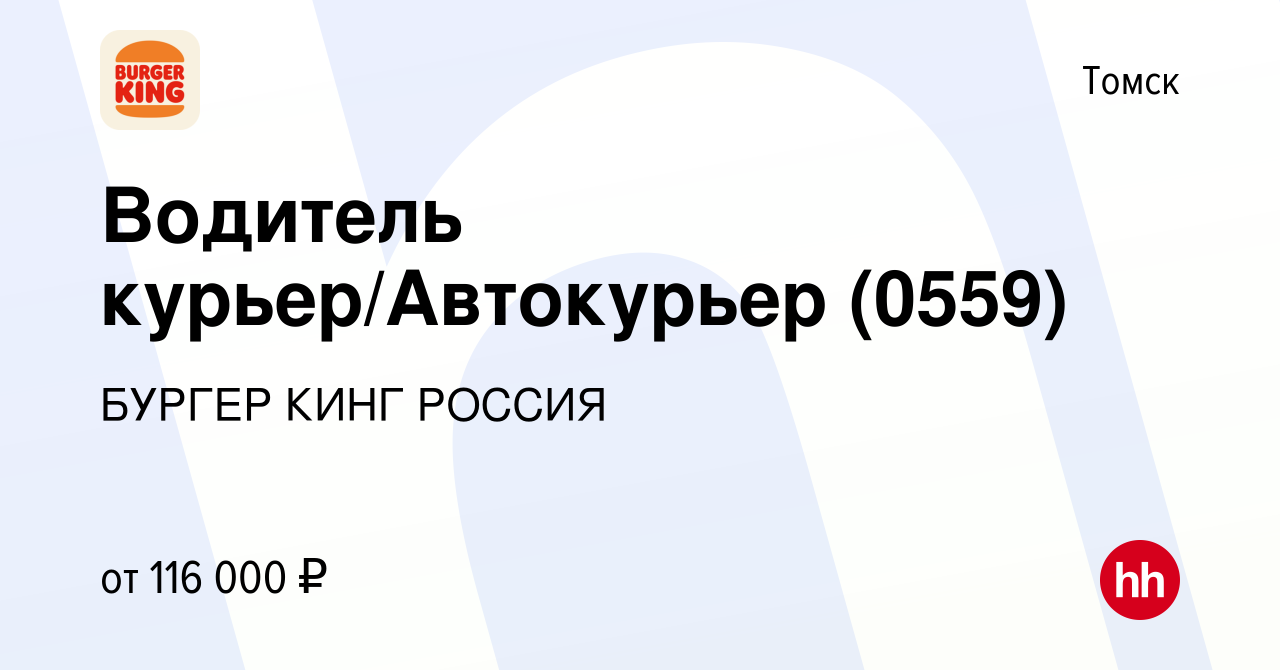 BURGER KING

Томск

Водитель курьер/Автокурьер (0559)

БУРГЕР КИНГ РОССИЯ

от 116 000 ₽

hh